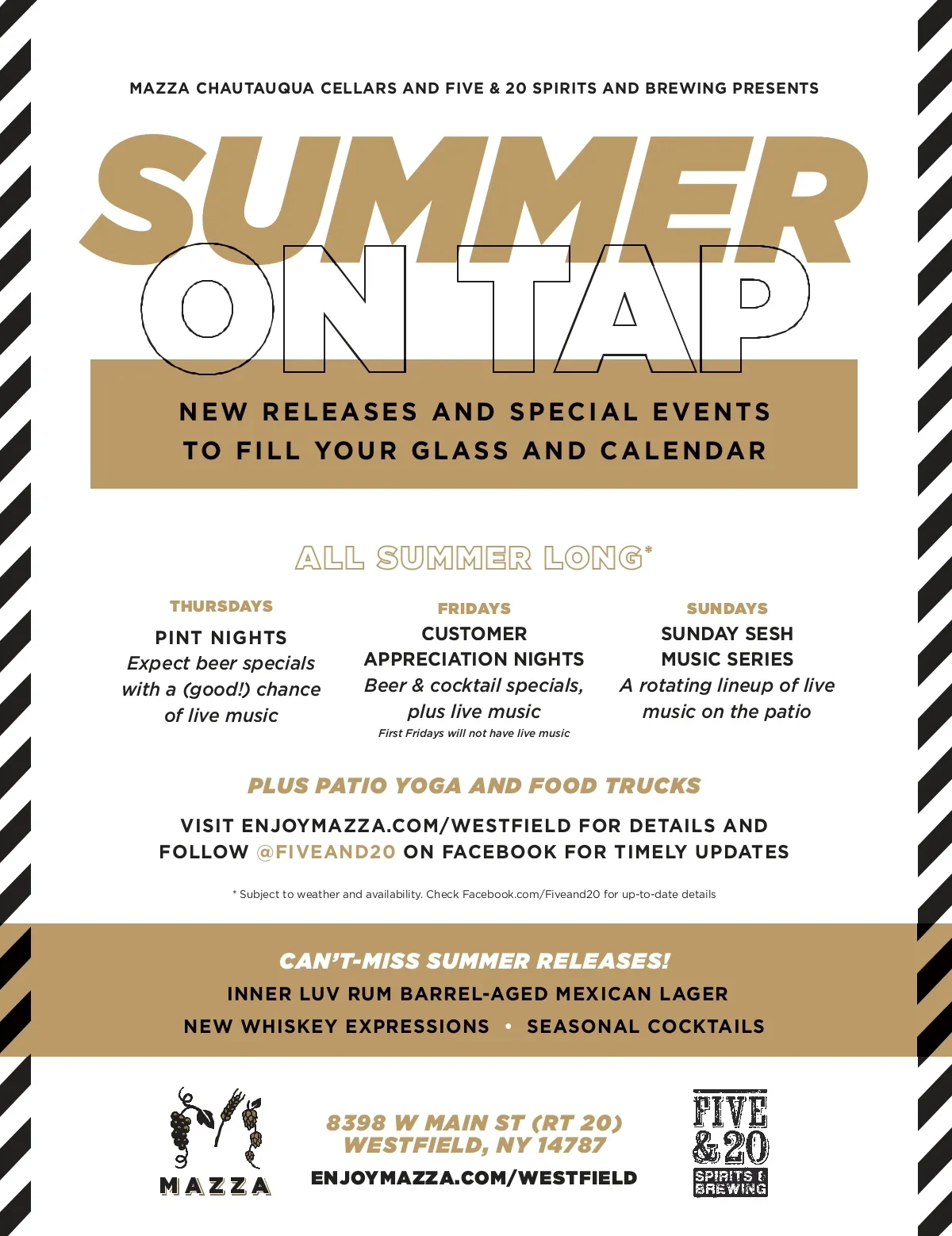 MAZZA CHAUTAUQUA CELLARS AND FIVE & 20 SPIRITS AND BREWING PRESENTS

SUMMER ON TAP

NEW RELEASES AND SPECIAL EVENTS TO FILL YOUR GLASS AND CALENDAR

ALL SUMMER LONG*

THURSDAYS
PINT NIGHTS
Expect beer specials with a (good!) chance of live music

FRIDAYS
CUSTOMER APPRECIATION NIGHTS
Beer & cocktail specials, plus live music
First Fridays will not have live music

SUNDAYS
SUNDAY SESH MUSIC SERIES
A rotating lineup of live music on the patio

PLUS PATIO YOGA AND FOOD TRUCKS

VISIT ENJOYMAZZA.COM/WESTFIELD FOR DETAILS AND FOLLOW @FIVEAND20 ON FACEBOOK FOR TIMELY UPDATES

* Subject to weather and availability. Check Facebook.com/Fiveand20 for up-to-date details

CAN'T-MISS SUMMER RELEASES!
INNER LUV RUM BARREL-AGED MEXICAN LAGER
NEW WHISKEY EXPRESSIONS • SEASONAL COCKTAILS

MAZZA

8398 W MAIN ST (RT 20)
WESTFIELD, NY 14787
ENJOYMAZZA.COM/WESTFIELD

FIVE & 20 SPIRITS & BREWING